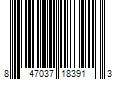 8 47037 18391 3